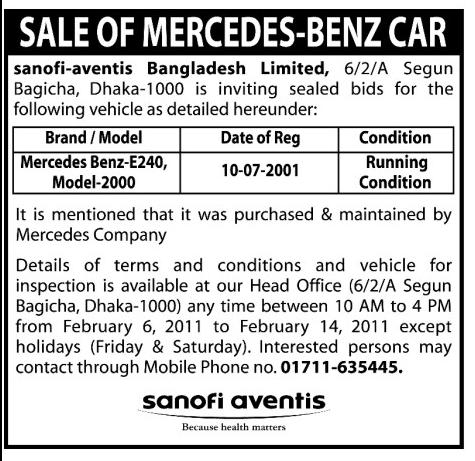 SALE OF MERCEDES-BENZ CAR

sanofi-aventis Bangladesh Limited, 6/2/A Segun Bagicha, Dhaka-1000 is inviting sealed bids for the following vehicle as detailed hereunder:

| Brand / Model | Date of Reg | Condition |
|---|---|---|
| Mercedes Benz-E240, Model-2000 | 10-07-2001 | Running Condition |

It is mentioned that it was purchased & maintained by Mercedes Company

Details of terms and conditions and vehicle for inspection is available at our Head Office (6/2/A Segun Bagicha, Dhaka-1000) any time between 10 AM to 4 PM from February 6, 2011 to February 14, 2011 except holidays (Friday & Saturday). Interested persons may contact through Mobile Phone no. 01711-635445.

sanofi aventis

Because health matters